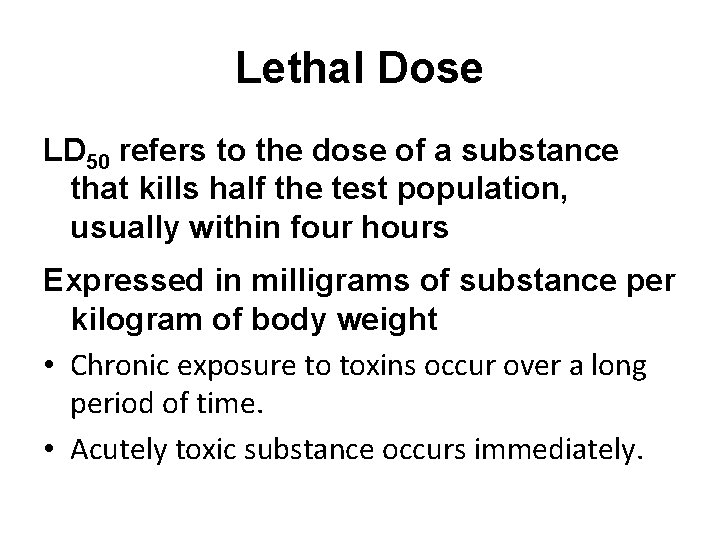 Lethal Dose

$LD_{50}$ refers to the dose of a substance that kills half the test population, usually within four hours

Expressed in milligrams of substance per kilogram of body weight

• Chronic exposure to toxins occur over a long period of time.

• Acutely toxic substance occurs immediately.